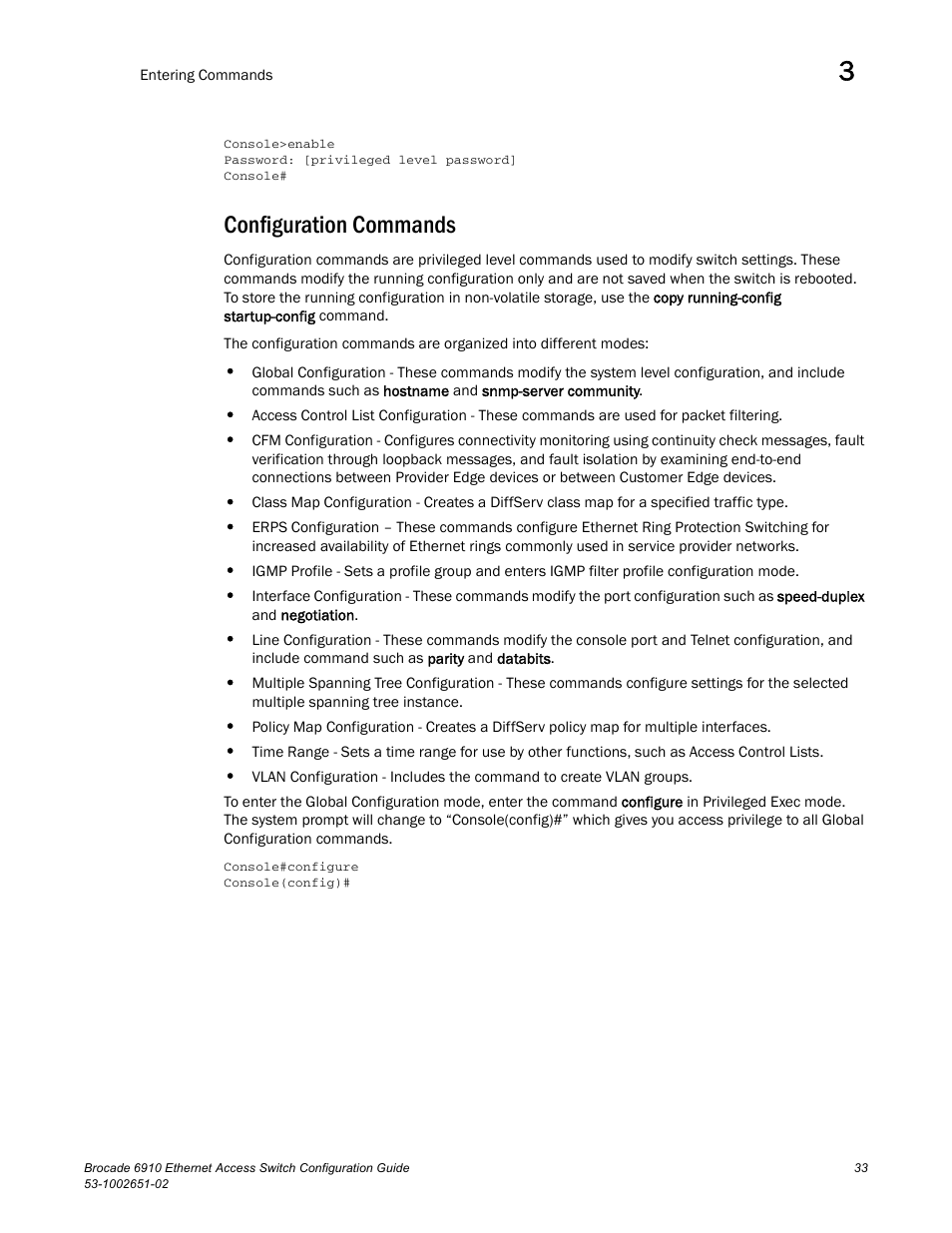 Entering Commands

3

Console>enable
Password: [privileged level password]
Console#

Configuration Commands

Configuration commands are privileged level commands used to modify switch settings. These commands modify the running configuration only and are not saved when the switch is rebooted. To store the running configuration in non-volatile storage, use the copy running-config startup-config command.

The configuration commands are organized into different modes:

• Global Configuration - These commands modify the system level configuration, and include commands such as hostname and snmp-server community.
• Access Control List Configuration - These commands are used for packet filtering.
• CFM Configuration - Configures connectivity monitoring using continuity check messages, fault verification through loopback messages, and fault isolation by examining end-to-end connections between Provider Edge devices or between Customer Edge devices.
• Class Map Configuration - Creates a DiffServ class map for a specified traffic type.
• ERPS Configuration – These commands configure Ethernet Ring Protection Switching for increased availability of Ethernet rings commonly used in service provider networks.
• IGMP Profile - Sets a profile group and enters IGMP filter profile configuration mode.
• Interface Configuration - These commands modify the port configuration such as speed-duplex and negotiation.
• Line Configuration - These commands modify the console port and Telnet configuration, and include command such as parity and databits.
• Multiple Spanning Tree Configuration - These commands configure settings for the selected multiple spanning tree instance.
• Policy Map Configuration - Creates a DiffServ policy map for multiple interfaces.
• Time Range - Sets a time range for use by other functions, such as Access Control Lists.
• VLAN Configuration - Includes the command to create VLAN groups.

To enter the Global Configuration mode, enter the command configure in Privileged Exec mode. The system prompt will change to “Console(config)#” which gives you access privilege to all Global Configuration commands.

Console#configure
Console(config)#

Brocade 6910 Ethernet Access Switch Configuration Guide
53-1002651-02

33